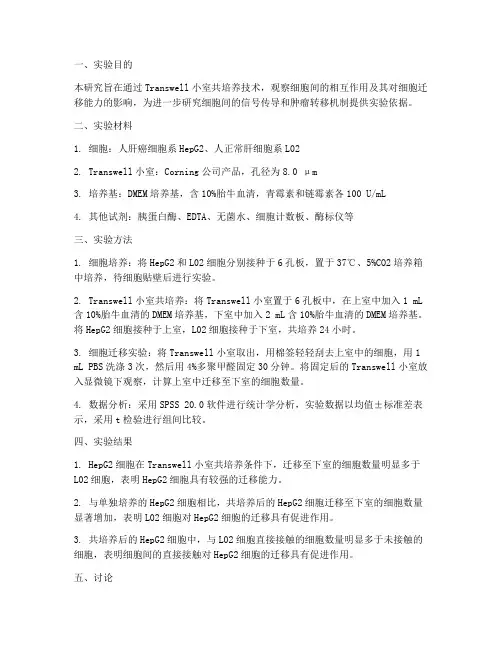 一、实验目的

本研究旨在通过 Transwell 小室共培养技术，观察细胞间的相互作用及其对细胞迁移能力的影响，为进一步研究细胞间的信号传导和肿瘤转移机制提供实验依据。

二、实验材料

1. 细胞：人肝癌细胞系 HepG2、人正常肝细胞系 L02

2. Transwell 小室：Corning 公司产品，孔径为 8.0 μm

3. 培养基：DMEM 培养基，含 10%胎牛血清，青霉素和链霉素各 100 U/mL

4. 其他试剂：胰蛋白酶、EDTA、无菌水、细胞计数板、酶标仪等

三、实验方法

1. 细胞培养：将 HepG2 和 L02 细胞分别接种于 6 孔板，置于 37℃、5%CO2 培养箱中培养，待细胞贴壁后进行实验。

2. Transwell 小室共培养：将 Transwell 小室置于 6 孔板中，在上室中加入 1 mL 含 10%胎牛血清的 DMEM 培养基，下室中加入 2 mL 含 10%胎牛血清的 DMEM 培养基。将 HepG2 细胞接种于上室，L02 细胞接种于下室，共培养 24 小时。

3. 细胞迁移实验：将 Transwell 小室取出，用棉签轻轻刮去上室中的细胞，用 1 mL PBS 洗涤 3 次，然后用 4%多聚甲醛固定 30 分钟。将固定后的 Transwell 小室放入显微镜下观察，计算上室中迁移至下室的细胞数量。

4. 数据分析：采用 SPSS 20.0 软件进行统计学分析，实验数据以均值±标准差表示，采用 t 检验进行组间比较。

四、实验结果

1. HepG2 细胞在 Transwell 小室共培养条件下，迁移至下室的细胞数量明显多于 L02 细胞，表明 HepG2 细胞具有较强的迁移能力。

2. 与单独培养的 HepG2 细胞相比，共培养后的 HepG2 细胞迁移至下室的细胞数量显著增加，表明 L02 细胞对 HepG2 细胞的迁移具有促进作用。

3. 共培养后的 HepG2 细胞中，与 L02 细胞直接接触的细胞数量明显多于未接触的细胞，表明细胞间的直接接触对 HepG2 细胞的迁移具有促进作用。

五、讨论